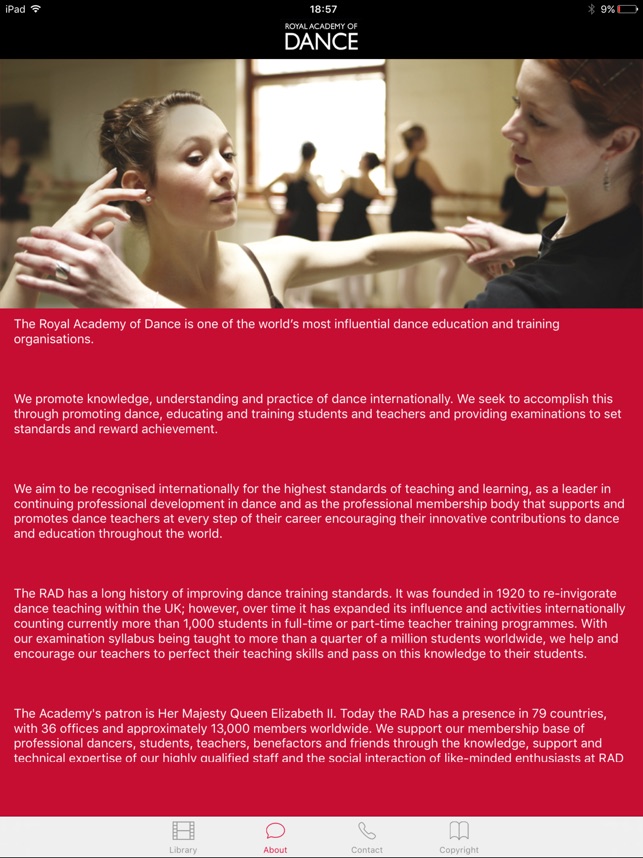 iPad 18:57 9%

ROYAL ACADEMY OF
DANCE

The Royal Academy of Dance is one of the world's most influential dance education and training organisations.

We promote knowledge, understanding and practice of dance internationally. We seek to accomplish this through promoting dance, educating and training students and teachers and providing examinations to set standards and reward achievement.

We aim to be recognised internationally for the highest standards of teaching and learning, as a leader in continuing professional development in dance and as the professional membership body that supports and promotes dance teachers at every step of their career encouraging their innovative contributions to dance and education throughout the world.

The RAD has a long history of improving dance training standards. It was founded in 1920 to re-invigorate dance teaching within the UK; however, over time it has expanded its influence and activities internationally counting currently more than 1,000 students in full-time or part-time teacher training programmes. With our examination syllabus being taught to more than a quarter of a million students worldwide, we help and encourage our teachers to perfect their teaching skills and pass on this knowledge to their students.

The Academy's patron is Her Majesty Queen Elizabeth II. Today the RAD has a presence in 79 countries, with 36 offices and approximately 13,000 members worldwide. We support our membership base of professional dancers, students, teachers, benefactors and friends through the knowledge, support and technical expertise of our highly qualified staff and the social interaction of like-minded enthusiasts at RAD

Library About Contact Copyright